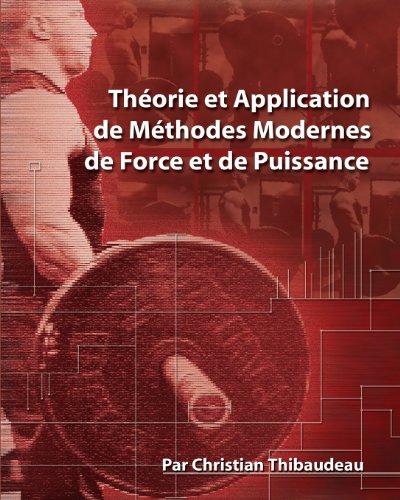 Théorie et Application de Méthodes Modernes de Force et de Puissance

Par Christian Thibaudeau